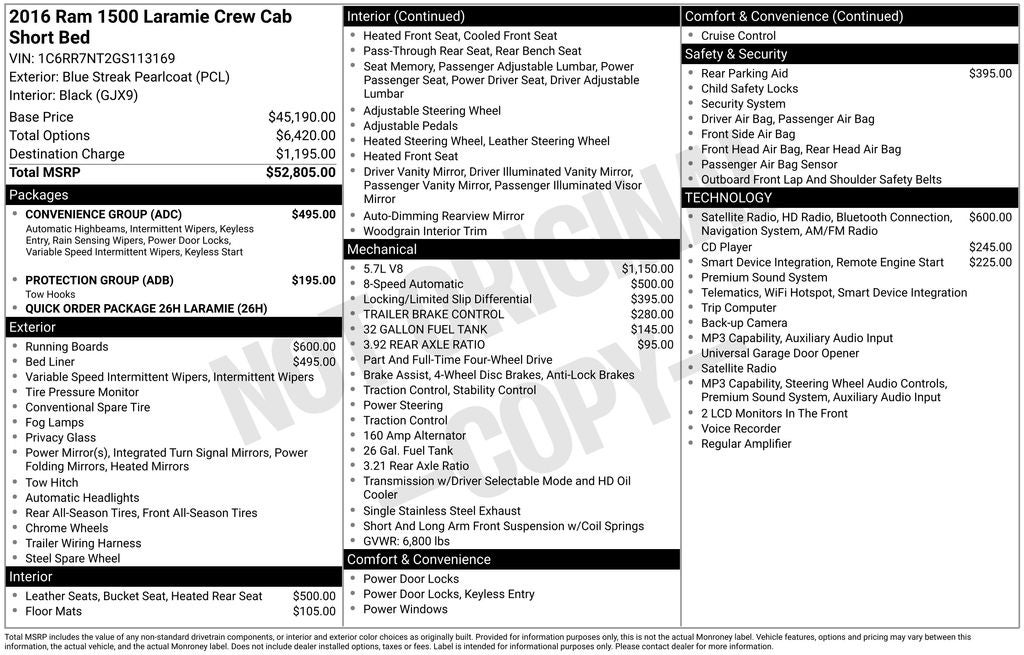 2016 Ram 1500 Laramie Crew Cab Short Bed
VIN: 1C6RR7NT2GS113169
Exterior: Blue Streak Pearlcoat (PCL)
Interior: Black (GJX9)

| | |
|---|---|
| Base Price | $45,190.00 |
| Total Options | $6,420.00 |
| Destination Charge | $1,195.00 |
| Total MSRP | $52,805.00 |

Packages
- CONVENIENCE GROUP (ADC) $495.00
Automatic Highbeams, Intermittent Wipers, Keyless Entry, Rain Sensing Wipers, Power Door Locks, Variable Speed Intermittent Wipers, Keyless Start
- PROTECTION GROUP (ADB) $195.00
Tow Hooks
- QUICK ORDER PACKAGE 26H LARAMIE (26H)

Exterior
- Running Boards $600.00
- Bed Liner $495.00
- Variable Speed Intermittent Wipers, Intermittent Wipers
- Tire Pressure Monitor
- Conventional Spare Tire
- Fog Lamps
- Privacy Glass
- Power Mirror(s), Integrated Turn Signal Mirrors, Power Folding Mirrors, Heated Mirrors
- Tow Hitch
- Automatic Headlights
- Rear All-Season Tires, Front All-Season Tires
- Chrome Wheels
- Trailer Wiring Harness
- Steel Spare Wheel

Interior
- Leather Seats, Bucket Seat, Heated Rear Seat $500.00
- Floor Mats $105.00

Interior (Continued)
- Heated Front Seat, Cooled Front Seat
- Pass-Through Rear Seat, Rear Bench Seat
- Seat Memory, Passenger Adjustable Lumbar, Power Passenger Seat, Power Driver Seat, Driver Adjustable Lumbar
- Adjustable Steering Wheel
- Adjustable Pedals
- Heated Steering Wheel, Leather Steering Wheel
- Heated Front Seat
- Driver Vanity Mirror, Driver Illuminated Vanity Mirror, Passenger Vanity Mirror, Passenger Illuminated Visor Mirror
- Auto-Dimming Rearview Mirror
- Woodgrain Interior Trim

Mechanical
- 5.7L V8 $1,150.00
- 8-Speed Automatic $500.00
- Locking/Limited Slip Differential $395.00
- TRAILER BRAKE CONTROL $280.00
- 32 GALLON FUEL TANK $145.00
- 3.92 REAR AXLE RATIO $95.00
- Part And Full-Time Four-Wheel Drive
- Brake Assist, 4-Wheel Disc Brakes, Anti-Lock Brakes
- Traction Control, Stability Control
- Power Steering
- Traction Control
- 160 Amp Alternator
- 26 Gal. Fuel Tank
- 3.21 Rear Axle Ratio
- Transmission w/Driver Selectable Mode and HD Oil Cooler
- Single Stainless Steel Exhaust
- Short And Long Arm Front Suspension w/Coil Springs
- GVWR: 6,800 lbs

Comfort & Convenience
- Power Door Locks
- Power Door Locks, Keyless Entry
- Power Windows

Comfort & Convenience (Continued)
- Cruise Control

Safety & Security
- Rear Parking Aid $395.00
- Child Safety Locks
- Security System
- Driver Air Bag, Passenger Air Bag
- Front Side Air Bag
- Front Head Air Bag, Rear Head Air Bag
- Passenger Air Bag Sensor
- Outboard Front Lap And Shoulder Safety Belts

TECHNOLOGY
- Satellite Radio, HD Radio, Bluetooth Connection, Navigation System, AM/FM Radio $600.00
- CD Player $245.00
- Smart Device Integration, Remote Engine Start $225.00
- Premium Sound System
- Telematics, WiFi Hotspot, Smart Device Integration
- Trip Computer
- Back-up Camera
- MP3 Capability, Auxiliary Audio Input
- Universal Garage Door Opener
- Satellite Radio
- MP3 Capability, Steering Wheel Audio Controls, Premium Sound System, Auxiliary Audio Input
- 2 LCD Monitors In The Front
- Voice Recorder
- Regular Amplifier

NOT ORIGINAL COPY

Total MSRP includes the value of any non-standard drivetrain components, or interior and exterior color choices as originally built. Provided for information purposes only, this is not the actual Monroney label. Vehicle features, options and pricing may vary between this information, the actual vehicle, and the actual Monroney label. Does not include dealer installed options, taxes or fees. Label is intended for informational purposes only. Please contact dealer for more information.